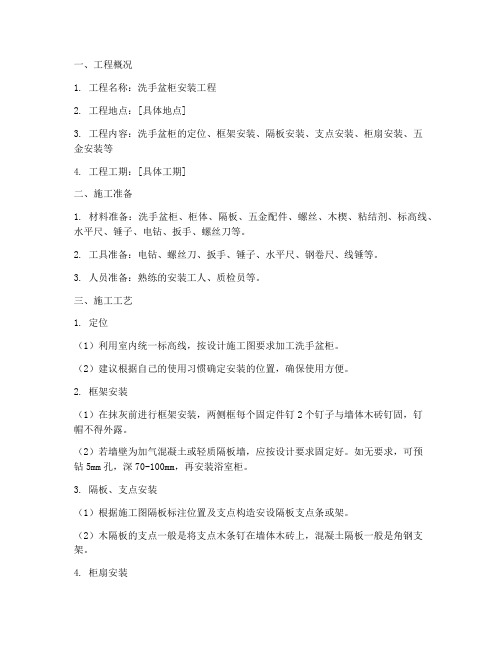 一、工程概况

1. 工程名称：洗手盆柜安装工程

2. 工程地点：[具体地点]

3. 工程内容：洗手盆柜的定位、框架安装、隔板安装、支点安装、柜扇安装、五金安装等

4. 工程工期：[具体工期]

二、施工准备

1. 材料准备：洗手盆柜、柜体、隔板、五金配件、螺丝、木楔、粘结剂、标高线、水平尺、锤子、电钻、扳手、螺丝刀等。

2. 工具准备：电钻、螺丝刀、扳手、锤子、水平尺、钢卷尺、线锤等。

3. 人员准备：熟练的安装工人、质检员等。

三、施工工艺

1. 定位

（1）利用室内统一标高线，按设计施工图要求加工洗手盆柜。

（2）建议根据自己的使用习惯确定安装的位置，确保使用方便。

2. 框架安装

（1）在抹灰前进行框架安装，两侧框每个固定件钉 2 个钉子与墙体木砖钉固，钉帽不得外露。

（2）若墙壁为加气混凝土或轻质隔板墙，应按设计要求固定好。如无要求，可预钻 5mm 孔，深 70-100mm，再安装浴室柜。

3. 隔板、支点安装

（1）根据施工图隔板标注位置及支点构造安设隔板支点条或架。

（2）木隔板的支点一般是将支点木条钉在墙体木砖上，混凝土隔板一般是角钢支架。

4. 柜扇安装